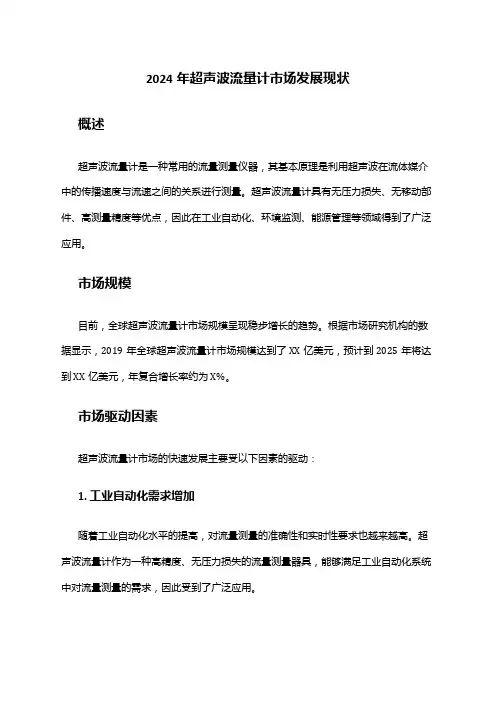 2024 年超声波流量计市场发展现状

概述

超声波流量计是一种常用的流量测量仪器，其基本原理是利用超声波在流体媒介中的传播速度与流速之间的关系进行测量。超声波流量计具有无压力损失、无移动部件、高测量精度等优点，因此在工业自动化、环境监测、能源管理等领域得到了广泛应用。

市场规模

目前，全球超声波流量计市场规模呈现稳步增长的趋势。根据市场研究机构的数据显示，2019 年全球超声波流量计市场规模达到了 XX 亿美元，预计到 2025 年将达到 XX 亿美元，年复合增长率约为 X%。

市场驱动因素

超声波流量计市场的快速发展主要受以下因素的驱动：

1. 工业自动化需求增加

随着工业自动化水平的提高，对流量测量的准确性和实时性要求也越来越高。超声波流量计作为一种高精度、无压力损失的流量测量器具，能够满足工业自动化系统中对流量测量的需求，因此受到了广泛应用。